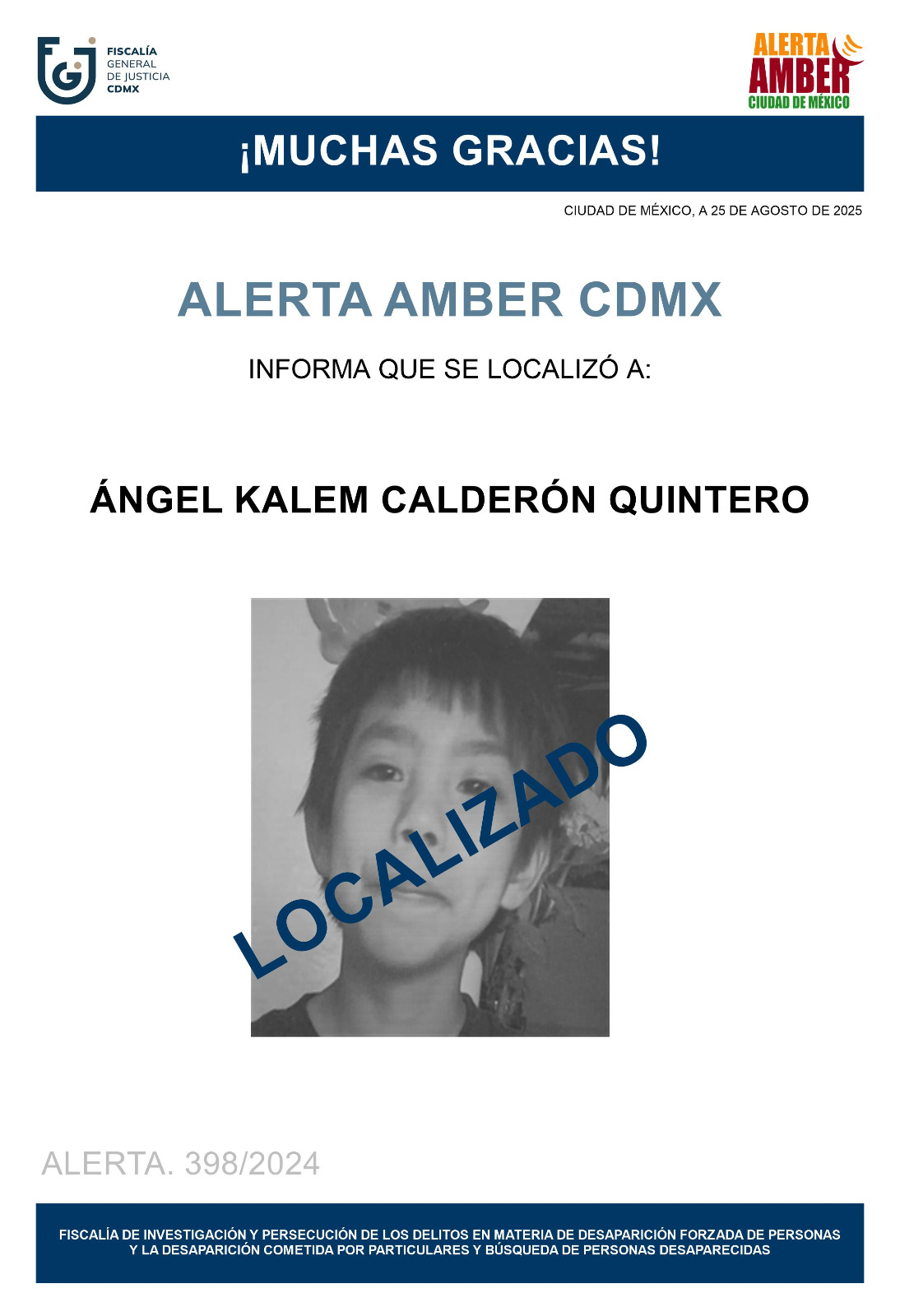 FISCALÍA
GENERAL
DE JUSTICIA
CDMX

ALERTA
AMBER
CIUDAD DE MÉXICO

¡MUCHAS GRACIAS!

CIUDAD DE MÉXICO, A 25 DE AGOSTO DE 2025

ALERTA AMBER CDMX

INFORMA QUE SE LOCALIZÓ A:

ÁNGEL KALEM CALDERÓN QUINTERO

LOCALIZADO

ALERTA. 398/2024

FISCALÍA DE INVESTIGACIÓN Y PERSECUCIÓN DE LOS DELITOS EN MATERIA DE DESAPARICIÓN FORZADA DE PERSONAS Y LA DESAPARICIÓN COMETIDA POR PARTICULARES Y BÚSQUEDA DE PERSONAS DESAPARECIDAS